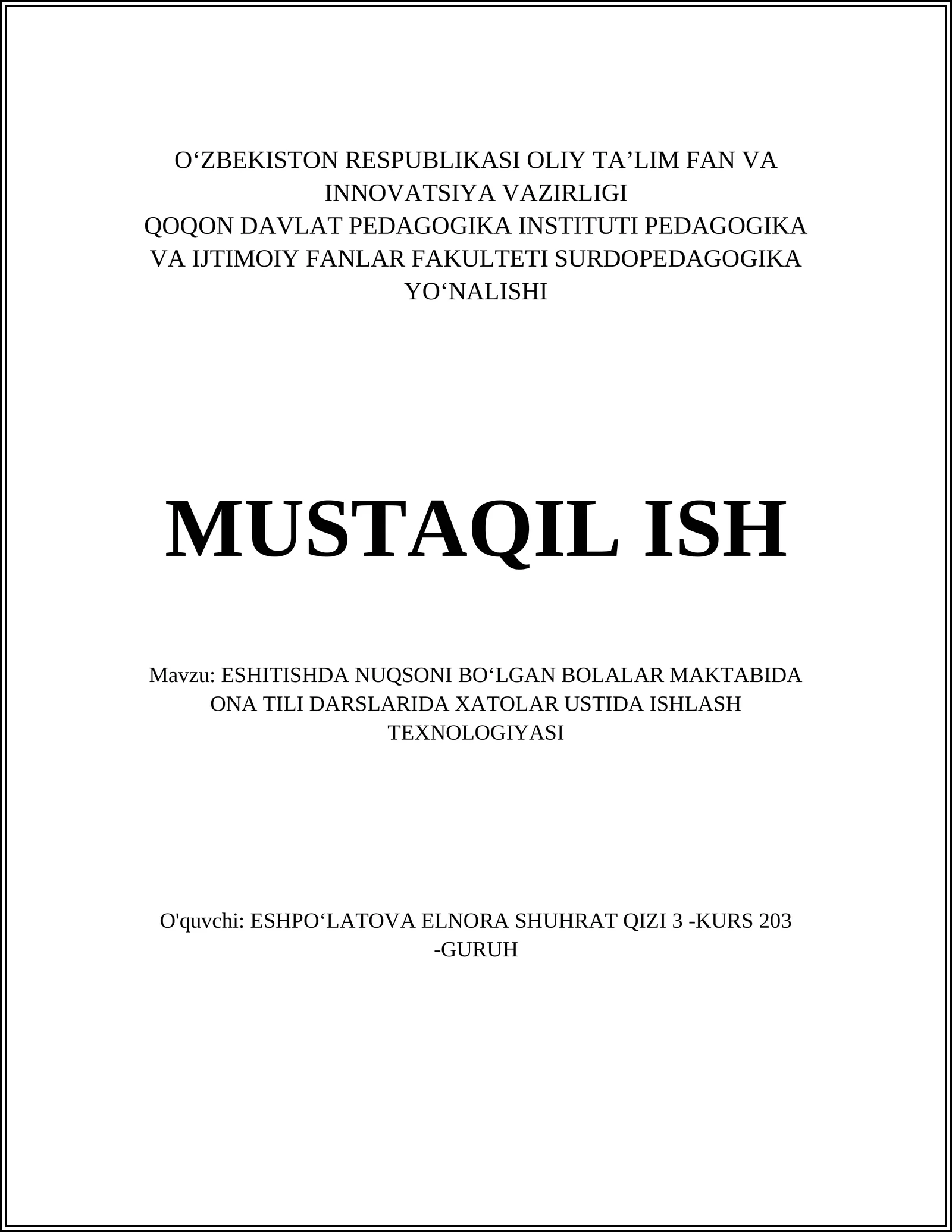 O‘ZBEKISTON RESPUBLIKASI OLIY TA’LIM FAN VA INNOVATSIYA VAZIRLIGI
QOQON DAVLAT PEDAGOGIKA INSTITUTI PEDAGOGIKA VA IJTIMOIY FANLAR FAKULTETI SURDOPEDAGOGIKA YO‘NALISHI

MUSTAQIL ISH

Mavzu: ESHITISHDA NUQSONI BO‘LGAN BOLALAR MAKTABIDA ONA TILI DARSLARIDA XATOLAR USTIDA ISHLASH TEXNOLOGIYASI

O'quvchi: ESHPO‘LATOVA ELNORA SHUHRAT QIZI 3 -KURS 203 -GURUH